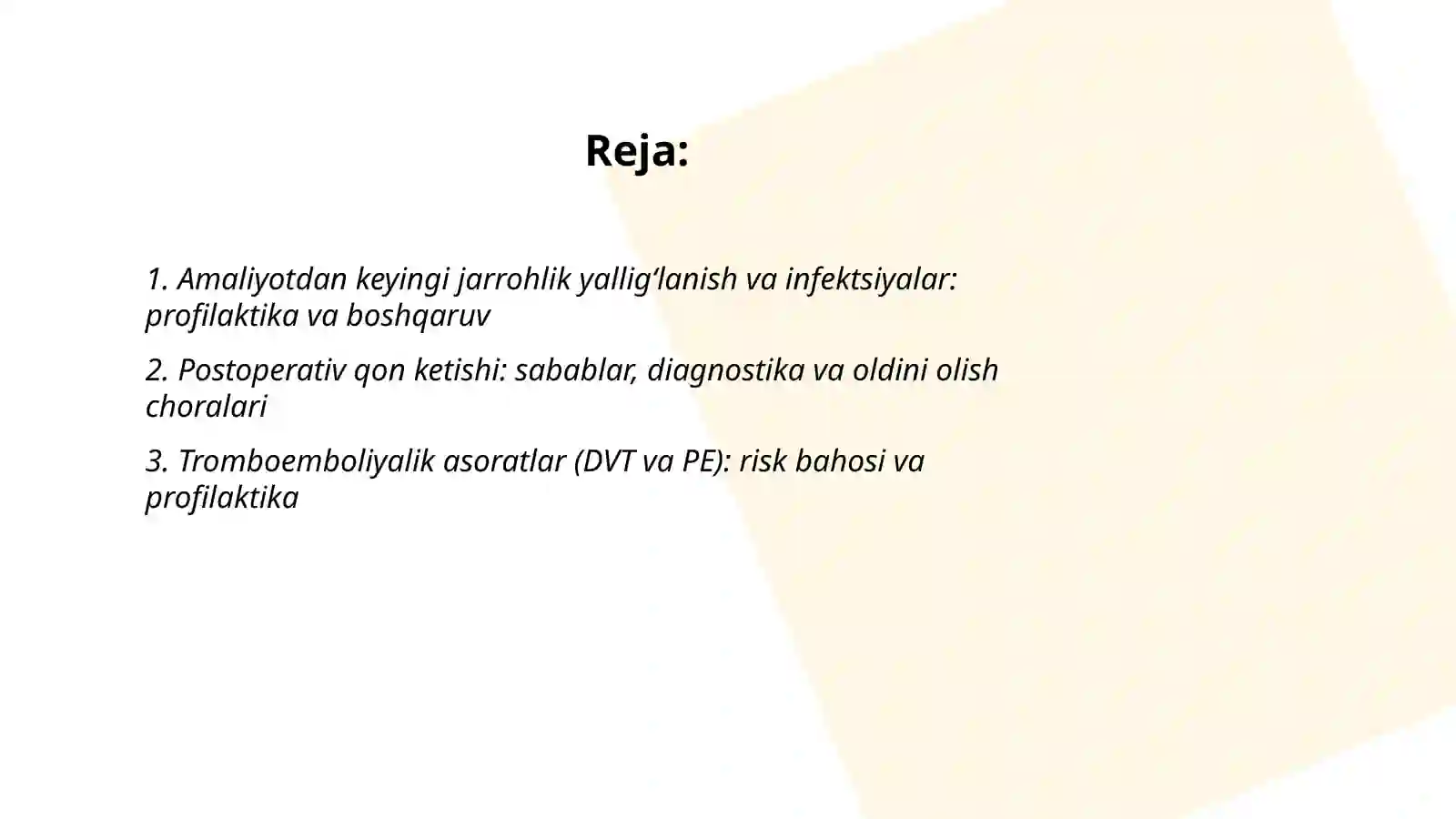 Reja:

1. Amaliyotdan keyingi jarrohlik yallig‘lanish va infektsiyalar: profilaktika va boshqaruv

2. Postoperativ qon ketishi: sabablar, diagnostika va oldini olish choralari

3. Tromboemboliyalik asoratlar (DVT va PE): risk bahosi va profilaktika